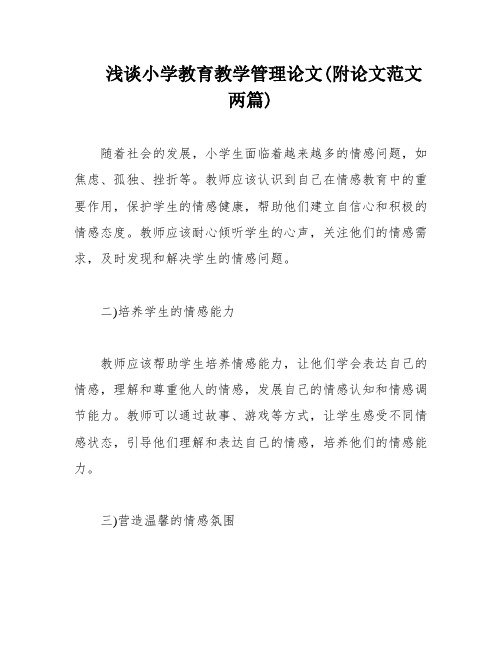 浅谈小学教育教学管理论文(附论文范文两篇)

随着社会的发展，小学生面临着越来越多的情感问题，如焦虑、孤独、挫折等。教师应该认识到自己在情感教育中的重要作用，保护学生的情感健康，帮助他们建立自信心和积极的情感态度。教师应该耐心倾听学生的心声，关注他们的情感需求，及时发现和解决学生的情感问题。

二)培养学生的情感能力

教师应该帮助学生培养情感能力，让他们学会表达自己的情感，理解和尊重他人的情感，发展自己的情感认知和情感调节能力。教师可以通过故事、游戏等方式，让学生感受不同情感状态，引导他们理解和表达自己的情感，培养他们的情感能力。

三)营造温馨的情感氛围